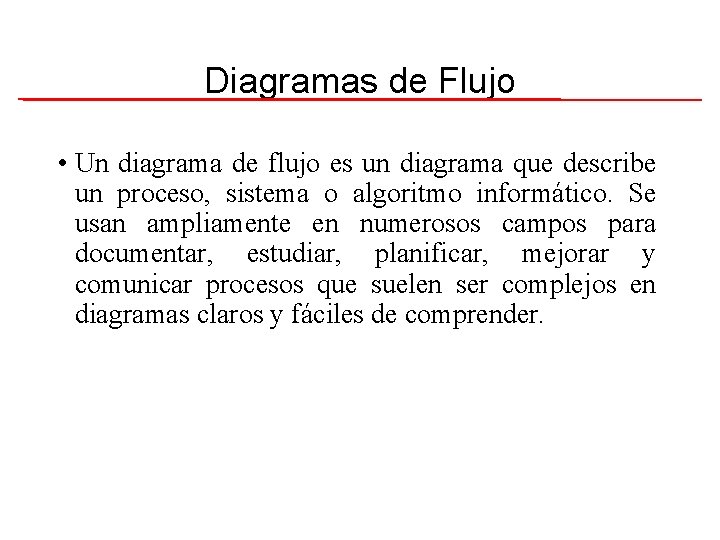 Diagramas de Flujo

• Un diagrama de flujo es un diagrama que describe un proceso, sistema o algoritmo informático. Se usan ampliamente en numerosos campos para documentar, estudiar, planificar, mejorar y comunicar procesos que suelen ser complejos en diagramas claros y fáciles de comprender.